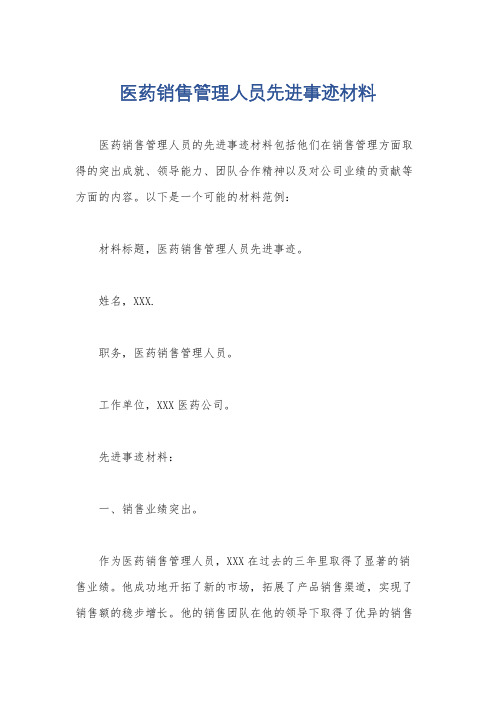 医药销售管理人员先进事迹材料

医药销售管理人员的先进事迹材料包括他们在销售管理方面取得的突出成就、领导能力、团队合作精神以及对公司业绩的贡献等方面的内容。以下是一个可能的材料范例：

材料标题，医药销售管理人员先进事迹。

姓名，XXX.

职务，医药销售管理人员。

工作单位，XXX 医药公司。

先进事迹材料：

一、销售业绩突出。

作为医药销售管理人员，XXX 在过去的三年里取得了显著的销售业绩。他成功地开拓了新的市场，拓展了产品销售渠道，实现了销售额的稳步增长。他的销售团队在他的领导下取得了优异的销售